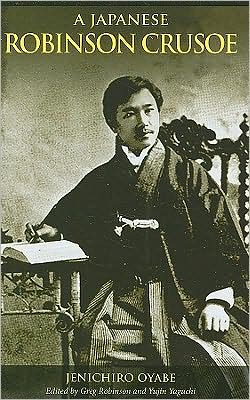 A JAPANESE
ROBINSON CRUSOE

JENICHIRO OYABE
Edited by Greg Robinson and Yujin Yaguchi